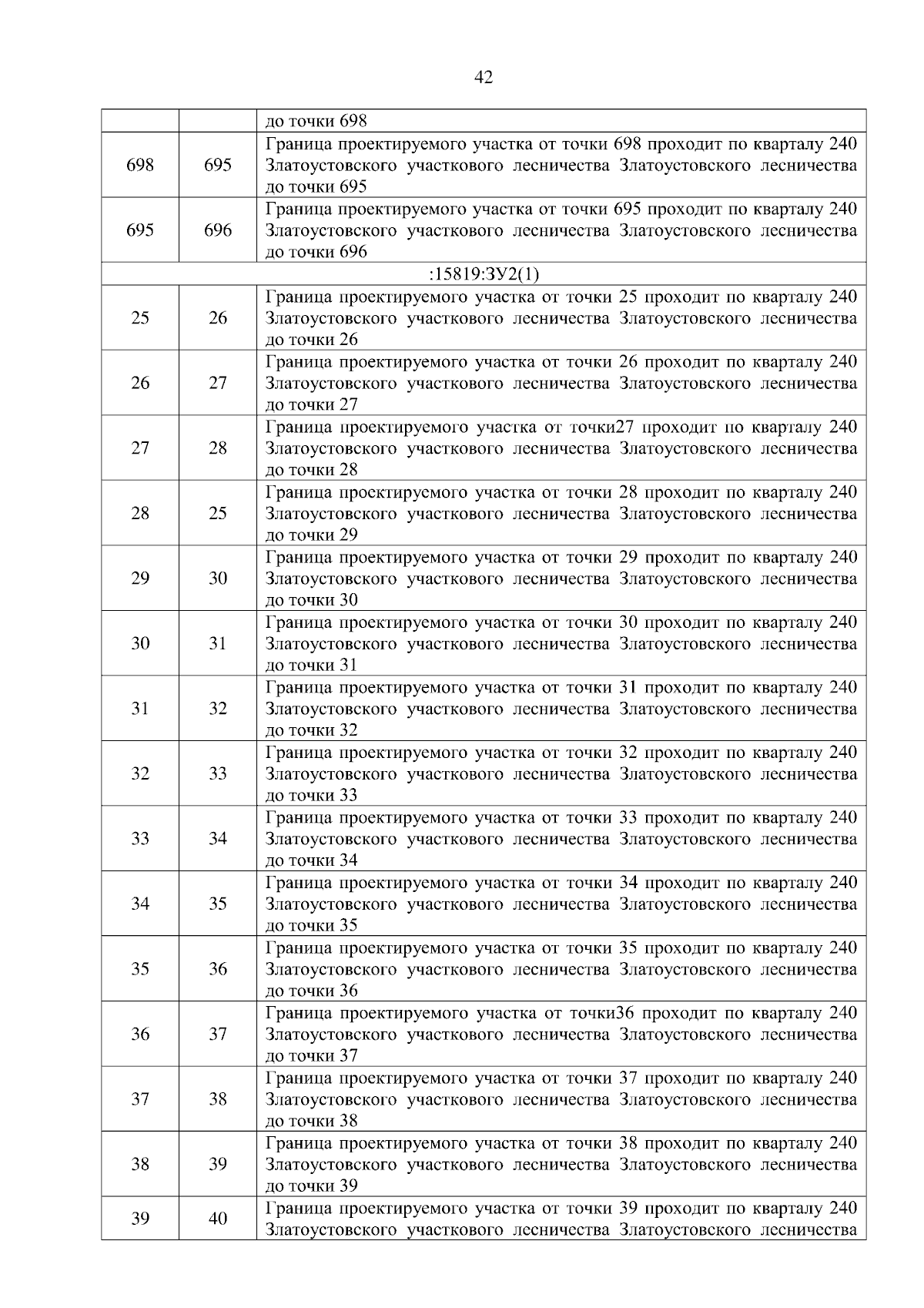 42

|  |  |  |
|---|---|---|
|  |  | до точки 698 |
| 698 | 695 | Граница проектируемого участка от точки 698 проходит по кварталу 240 Златоустовского участкового лесничества Златоустовского лесничества до точки 695 |
| 695 | 696 | Граница проектируемого участка от точки 695 проходит по кварталу 240 Златоустовского участкового лесничества Златоустовского лесничества до точки 696 |
| :15819:ЗУ2(1) | | |
| 25 | 26 | Граница проектируемого участка от точки 25 проходит по кварталу 240 Златоустовского участкового лесничества Златоустовского лесничества до точки 26 |
| 26 | 27 | Граница проектируемого участка от точки 26 проходит по кварталу 240 Златоустовского участкового лесничества Златоустовского лесничества до точки 27 |
| 27 | 28 | Граница проектируемого участка от точки27 проходит по кварталу 240 Златоустовского участкового лесничества Златоустовского лесничества до точки 28 |
| 28 | 25 | Граница проектируемого участка от точки 28 проходит по кварталу 240 Златоустовского участкового лесничества Златоустовского лесничества до точки 29 |
| 29 | 30 | Граница проектируемого участка от точки 29 проходит по кварталу 240 Златоустовского участкового лесничества Златоустовского лесничества до точки 30 |
| 30 | 31 | Граница проектируемого участка от точки 30 проходит по кварталу 240 Златоустовского участкового лесничества Златоустовского лесничества до точки 31 |
| 31 | 32 | Граница проектируемого участка от точки 31 проходит по кварталу 240 Златоустовского участкового лесничества Златоустовского лесничества до точки 32 |
| 32 | 33 | Граница проектируемого участка от точки 32 проходит по кварталу 240 Златоустовского участкового лесничества Златоустовского лесничества до точки 33 |
| 33 | 34 | Граница проектируемого участка от точки 33 проходит по кварталу 240 Златоустовского участкового лесничества Златоустовского лесничества до точки 34 |
| 34 | 35 | Граница проектируемого участка от точки 34 проходит по кварталу 240 Златоустовского участкового лесничества Златоустовского лесничества до точки 35 |
| 35 | 36 | Граница проектируемого участка от точки 35 проходит по кварталу 240 Златоустовского участкового лесничества Златоустовского лесничества до точки 36 |
| 36 | 37 | Граница проектируемого участка от точки36 проходит по кварталу 240 Златоустовского участкового лесничества Златоустовского лесничества до точки 37 |
| 37 | 38 | Граница проектируемого участка от точки 37 проходит по кварталу 240 Златоустовского участкового лесничества Златоустовского лесничества до точки 38 |
| 38 | 39 | Граница проектируемого участка от точки 38 проходит по кварталу 240 Златоустовского участкового лесничества Златоустовского лесничества до точки 39 |
| 39 | 40 | Граница проектируемого участка от точки 39 проходит по кварталу 240 Златоустовского участкового лесничества Златоустовского лесничества |